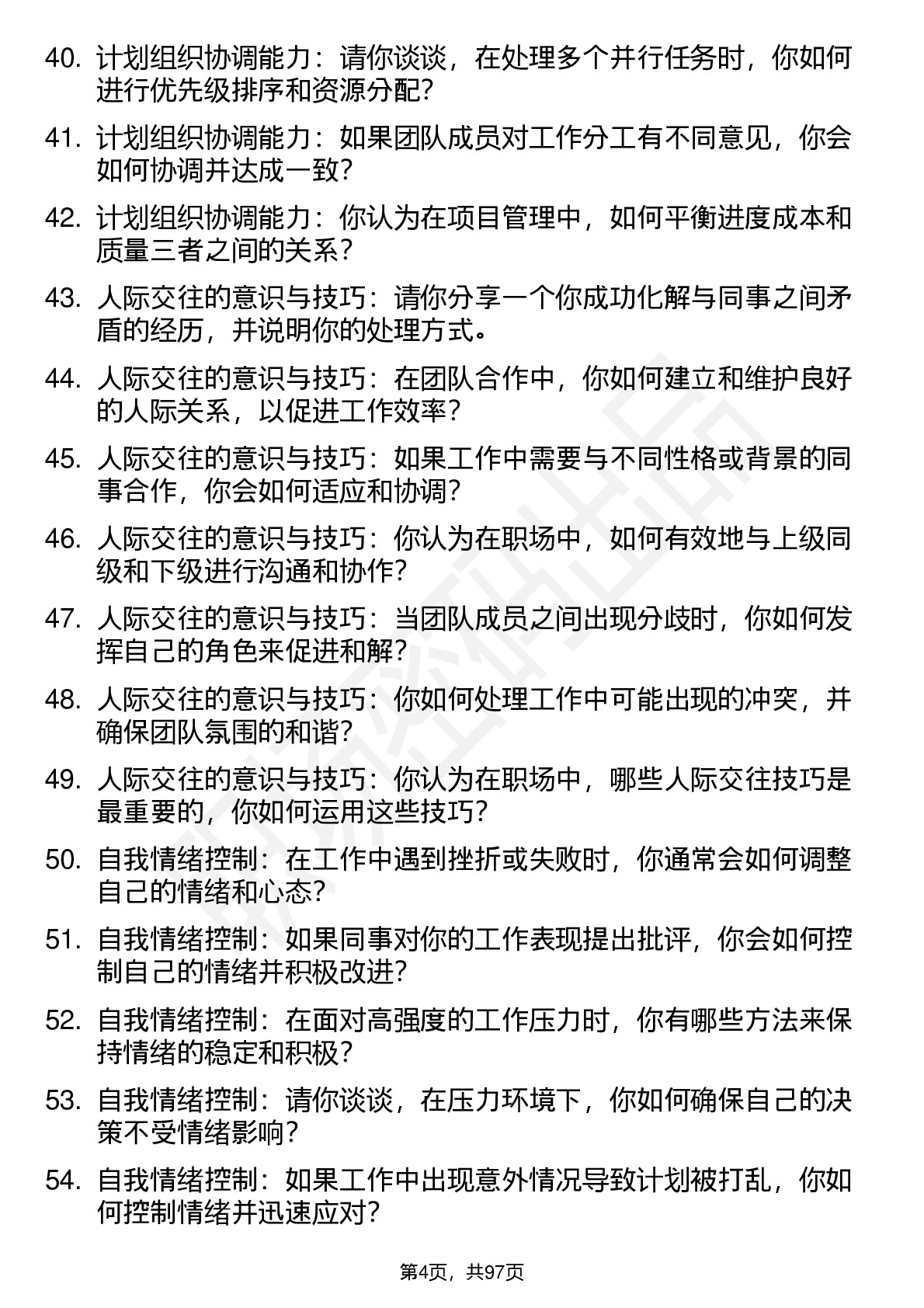 40. 计划组织协调能力：请你谈谈，在处理多个并行任务时，你如何进行优先级排序和资源分配？

41. 计划组织协调能力：如果团队成员对工作分工有不同意见，你会如何协调并达成一致？

42. 计划组织协调能力：你认为在项目管理中，如何平衡进度成本和质量三者之间的关系？

43. 人际交往的意识与技巧：请你分享一个你成功化解与同事之间矛盾的经历，并说明你的处理方式。

44. 人际交往的意识与技巧：在团队合作中，你如何建立和维护良好的人际关系，以促进工作效率？

45. 人际交往的意识与技巧：如果工作中需要与不同性格或背景的同事合作，你会如何适应和协调？

46. 人际交往的意识与技巧：你认为在职场中，如何有效地与上级同级和下级进行沟通和协作？

47. 人际交往的意识与技巧：当团队成员之间出现分歧时，你如何发挥自己的角色来促进和解？

48. 人际交往的意识与技巧：你如何处理工作中可能出现的冲突，并确保团队氛围的和谐？

49. 人际交往的意识与技巧：你认为在职场中，哪些人际交往技巧是最重要的，你如何运用这些技巧？

50. 自我情绪控制：在工作中遇到挫折或失败时，你通常会如何调整自己的情绪和心态？

51. 自我情绪控制：如果同事对你的工作表现提出批评，你会如何控制自己的情绪并积极改进？

52. 自我情绪控制：在面对高强度的工作压力时，你有哪些方法来保持情绪的稳定和积极？

53. 自我情绪控制：请你谈谈，在压力环境下，你如何确保自己的决策不受情绪影响？

54. 自我情绪控制：如果工作中出现意外情况导致计划被打乱，你如何控制情绪并迅速应对？

第4页，共97页